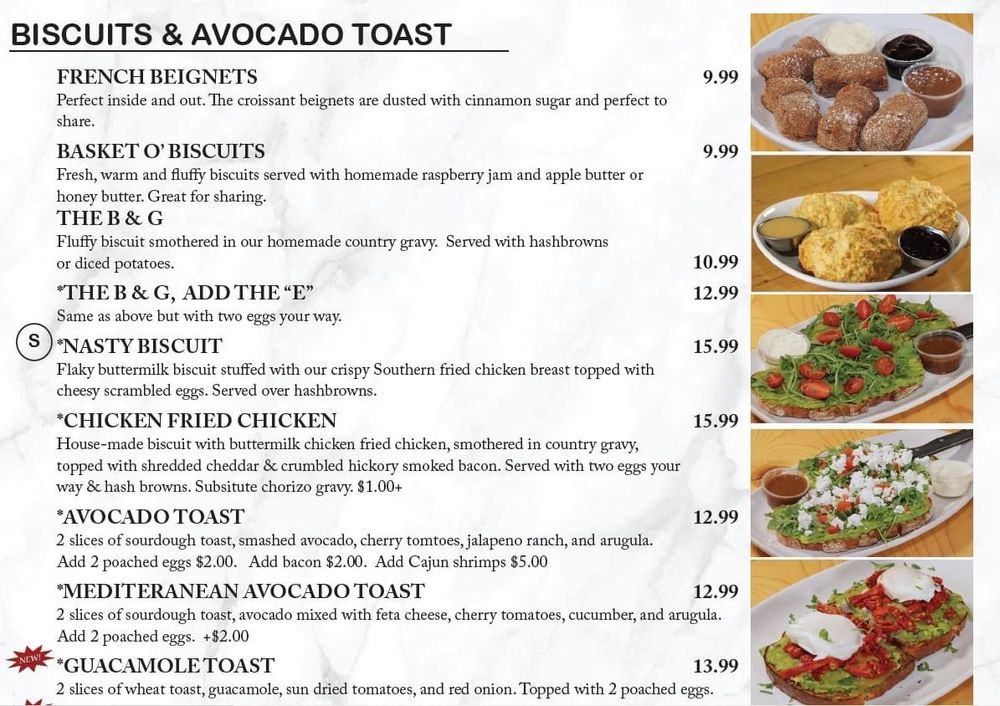 BISCUITS & AVOCADO TOAST

FRENCH BEIGNETS 9.99
Perfect inside and out. The croissant beignets are dusted with cinnamon sugar and perfect to share.

BASKET O' BISCUITS 9.99
Fresh, warm and fluffy biscuits served with homemade raspberry jam and apple butter or honey butter. Great for sharing.

THE B & G
Fluffy biscuit smothered in our homemade country gravy. Served with hashbrowns or diced potatoes. 10.99

*THE B & G, ADD THE "E" 12.99
Same as above but with two eggs your way.

S *NASTY BISCUIT 15.99
Flaky buttermilk biscuit stuffed with our crispy Southern fried chicken breast topped with cheesy scrambled eggs. Served over hashbrowns.

*CHICKEN FRIED CHICKEN 15.99
House-made biscuit with buttermilk chicken fried chicken, smothered in country gravy, topped with shredded cheddar & crumbled hickory smoked bacon. Served with two eggs your way & hash browns. Subsitute chorizo gravy. $1.00+

*AVOCADO TOAST 12.99
2 slices of sourdough toast, smashed avocado, cherry tomtoes, jalapeno ranch, and arugula. Add 2 poached eggs $2.00. Add bacon $2.00. Add Cajun shrimps $5.00

*MEDITERANEAN AVOCADO TOAST 12.99
2 slices of sourdough toast, avocado mixed with feta cheese, cherry tomatoes, cucumber, and arugula. Add 2 poached eggs. +$2.00

NEW! *GUACAMOLE TOAST 13.99
2 slices of wheat toast, guacamole, sun dried tomatoes, and red onion. Topped with 2 poached eggs.